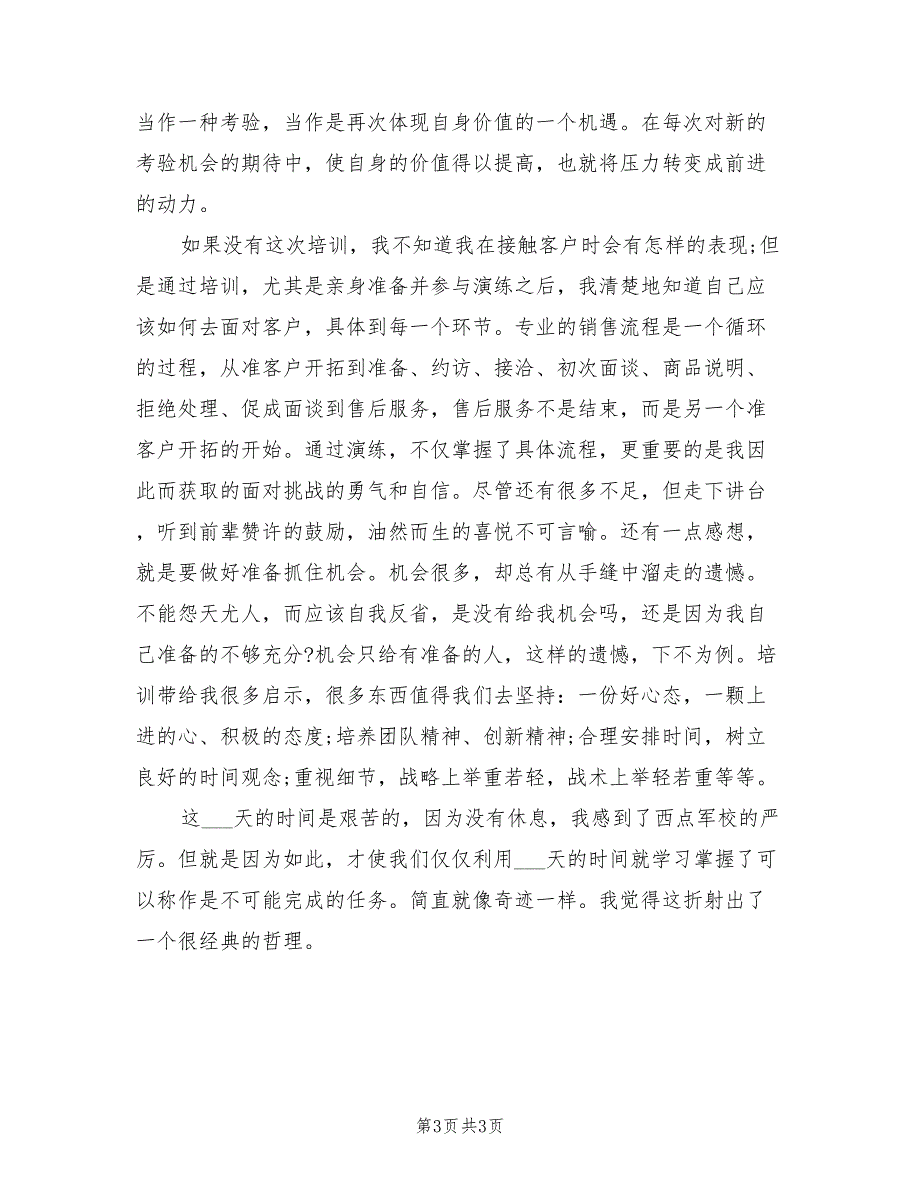 当作一种考验，当作是再次体现自身价值的一个机遇。在每次对新的考验机会的期待中，使自身的价值得以提高，也就将压力转变成前进的动力。

如果没有这次培训，我不知道我在接触客户时会有怎样的表现;但是通过培训，尤其是亲身准备并参与演练之后，我清楚地知道自己应该如何去面对客户，具体到每一个环节。专业的销售流程是一个循环的过程，从准客户开拓到准备、约访、接洽、初次面谈、商品说明、拒绝处理、促成面谈到售后服务，售后服务不是结束，而是另一个准客户开拓的开始。通过演练，不仅掌握了具体流程，更重要的是我因此而获取的面对挑战的勇气和自信。尽管还有很多不足，但走下讲台，听到前辈赞许的鼓励，油然而生的喜悦不可言喻。还有一点感想，就是要做好准备抓住机会。机会很多，却总有从手缝中溜走的遗憾。不能怨天尤人，而应该自我反省，是没有给我机会吗，还是因为我自己准备的不够充分?机会只给有准备的人，这样的遗憾，下不为例。培训带给我很多启示，很多东西值得我们去坚持：一份好心态，一颗上进的心、积极的态度;培养团队精神、创新精神;合理安排时间，树立良好的时间观念;重视细节，战略上举重若轻，战术上举轻若重等等。

这___天的时间是艰苦的，因为没有休息，我感到了西点军校的严厉。但就是因为如此，才使我们仅仅利用___天的时间就学习掌握了可以称作是不可能完成的任务。简直就像奇迹一样。我觉得这折射出了一个很经典的哲理。

第3页 共3页